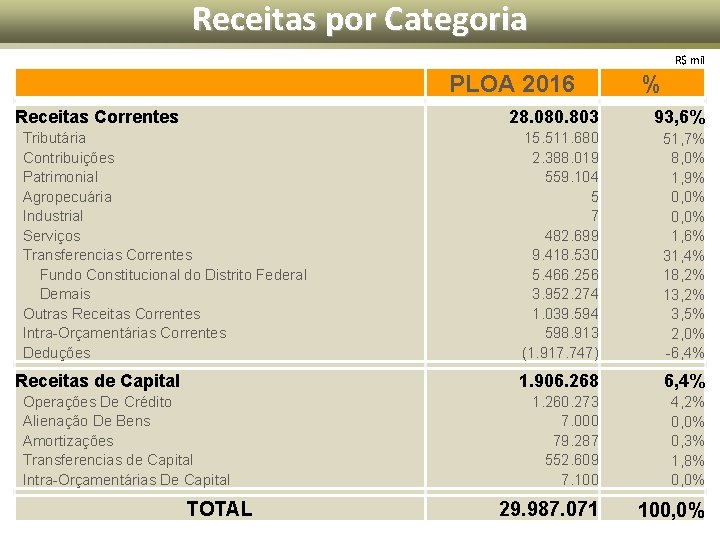 Receitas por Categoria

R$ mil

| | PLOA 2016 | % |
|---|---|---|
| Receitas Correntes | 28.080.803 | 93,6% |
| Tributária | 15.511.680 | 51,7% |
| Contribuições | 2.388.019 | 8,0% |
| Patrimonial | 559.104 | 1,9% |
| Agropecuária | 5 | 0,0% |
| Industrial | 7 | 0,0% |
| Serviços | 482.699 | 1,6% |
| Transferencias Correntes | 9.418.530 | 31,4% |
| Fundo Constitucional do Distrito Federal | 5.466.256 | 18,2% |
| Demais | 3.952.274 | 13,2% |
| Outras Receitas Correntes | 1.039.594 | 3,5% |
| Intra-Orçamentárias Correntes | 598.913 | 2,0% |
| Deduções | (1.917.747) | -6,4% |
| Receitas de Capital | 1.906.268 | 6,4% |
| Operações De Crédito | 1.260.273 | 4,2% |
| Alienação De Bens | 7.000 | 0,0% |
| Amortizações | 79.287 | 0,3% |
| Transferencias de Capital | 552.609 | 1,8% |
| Intra-Orçamentárias De Capital | 7.100 | 0,0% |
| TOTAL | 29.987.071 | 100,0% |